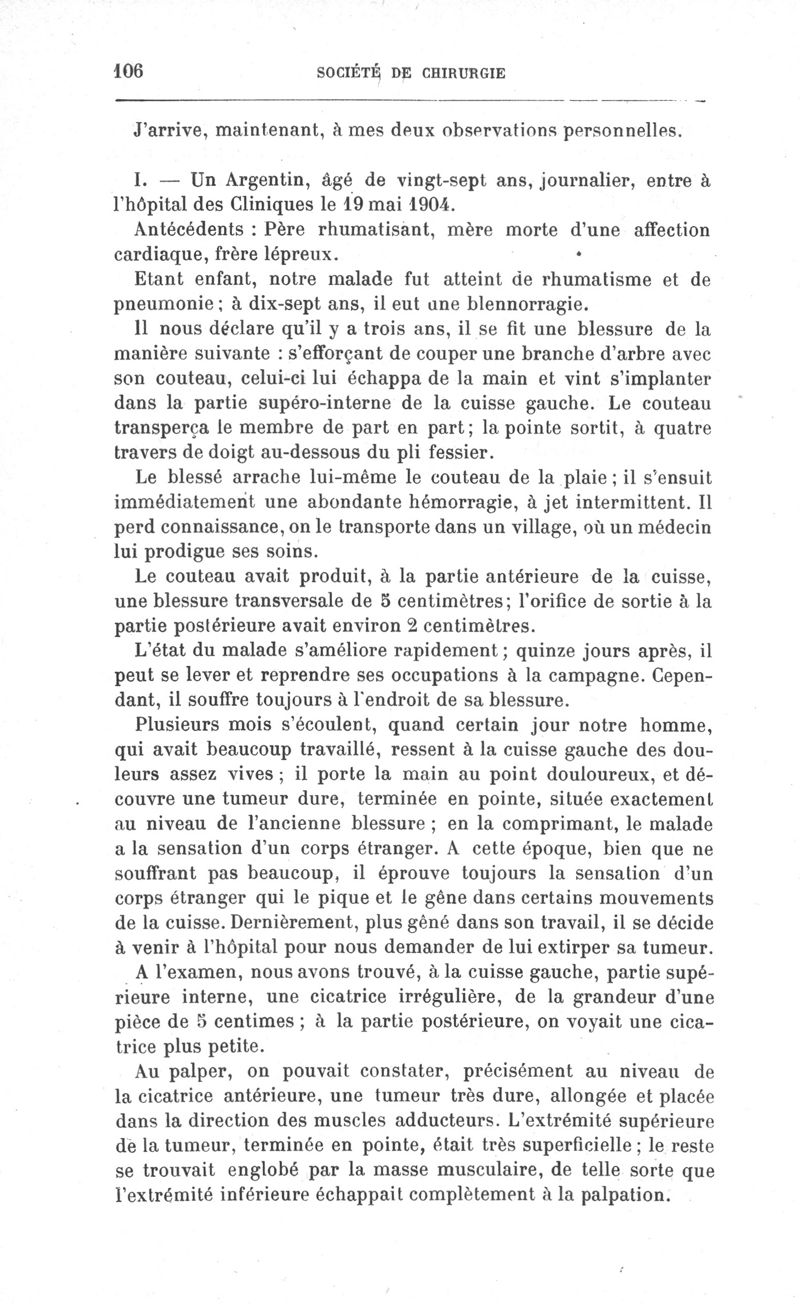 106 SOCIÉTÉ DE CHIRURGIE

J'arrive, maintenant, à mes deux observations personnelles.

I. — Un Argentin, âgé de vingt-sept ans, journalier, entre à l'hôpital des Cliniques le 19 mai 1904.

Antécédents : Père rhumatisant, mère morte d'une affection cardiaque, frère lépreux.

Etant enfant, notre malade fut atteint de rhumatisme et de pneumonie ; à dix-sept ans, il eut une blennorragie.

Il nous déclare qu'il y a trois ans, il se fit une blessure de la manière suivante : s'efforçant de couper une branche d'arbre avec son couteau, celui-ci lui échappa de la main et vint s'implanter dans la partie supéro-interne de la cuisse gauche. Le couteau transperça le membre de part en part ; la pointe sortit, à quatre travers de doigt au-dessous du pli fessier.

Le blessé arrache lui-même le couteau de la plaie ; il s'ensuit immédiatement une abondante hémorragie, à jet intermittent. Il perd connaissance, on le transporte dans un village, où un médecin lui prodigue ses soins.

Le couteau avait produit, à la partie antérieure de la cuisse, une blessure transversale de 5 centimètres ; l'orifice de sortie à la partie postérieure avait environ 2 centimètres.

L'état du malade s'améliore rapidement ; quinze jours après, il peut se lever et reprendre ses occupations à la campagne. Cependant, il souffre toujours à l'endroit de sa blessure.

Plusieurs mois s'écoulent, quand certain jour notre homme, qui avait beaucoup travaillé, ressent à la cuisse gauche des douleurs assez vives ; il porte la main au point douloureux, et découvre une tumeur dure, terminée en pointe, située exactement au niveau de l'ancienne blessure ; en la comprimant, le malade a la sensation d'un corps étranger. A cette époque, bien que ne souffrant pas beaucoup, il éprouve toujours la sensation d'un corps étranger qui le pique et le gêne dans certains mouvements de la cuisse. Dernièrement, plus gêné dans son travail, il se décide à venir à l'hôpital pour nous demander de lui extirper sa tumeur.

A l'examen, nous avons trouvé, à la cuisse gauche, partie supérieure interne, une cicatrice irrégulière, de la grandeur d'une pièce de 5 centimes ; à la partie postérieure, on voyait une cicatrice plus petite.

Au palper, on pouvait constater, précisément au niveau de la cicatrice antérieure, une tumeur très dure, allongée et placée dans la direction des muscles adducteurs. L'extrémité supérieure de la tumeur, terminée en pointe, était très superficielle ; le reste se trouvait englobé par la masse musculaire, de telle sorte que l'extrémité inférieure échappait complètement à la palpation.